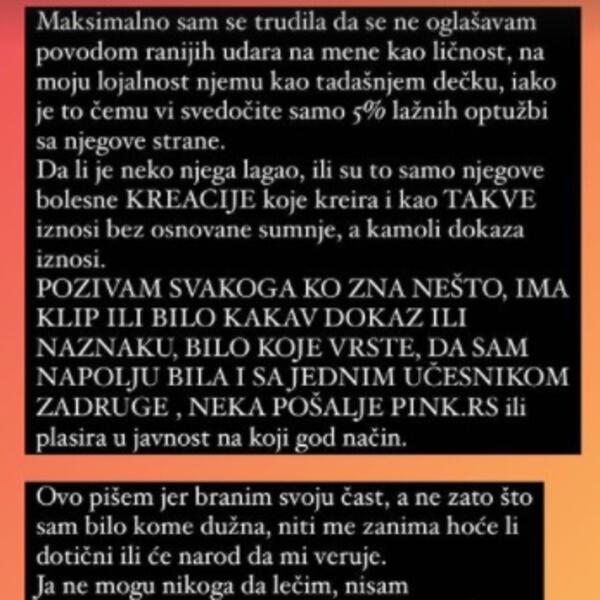 Maksimalno sam se trudila da se ne oglašavam povodom ranijih udara na mene kao ličnost, na moju lojalnost njemu kao tadašnjem dečku, iako je to čemu vi svedočite samo 5% lažnih optužbi sa njegove strane.
Da li je neko njega lagao, ili su to samo njegove bolesne KREACIJE koje kreira i kao TAKVE iznosi bez osnovane sumnje, a kamoli dokaza iznosi.
POZIVAM SVAKOGA KO ZNA NEŠTO, IMA KLIP ILI BILO KAKAV DOKAZ ILI NAZNAKU, BILO KOJE VRSTE, DA SAM NAPOLJU BILA I SA JEDNIM UČESNIKOM ZADRUGE , NEKA POŠALJE PINK.RS ili plasira u javnost na koji god način.

Ovo pišem jer branim svoju čast, a ne zato što sam bilo kome dužna, niti me zanima hoće li dotični ili će narod da mi veruje.
Ja ne mogu nikoga da lečim, nisam